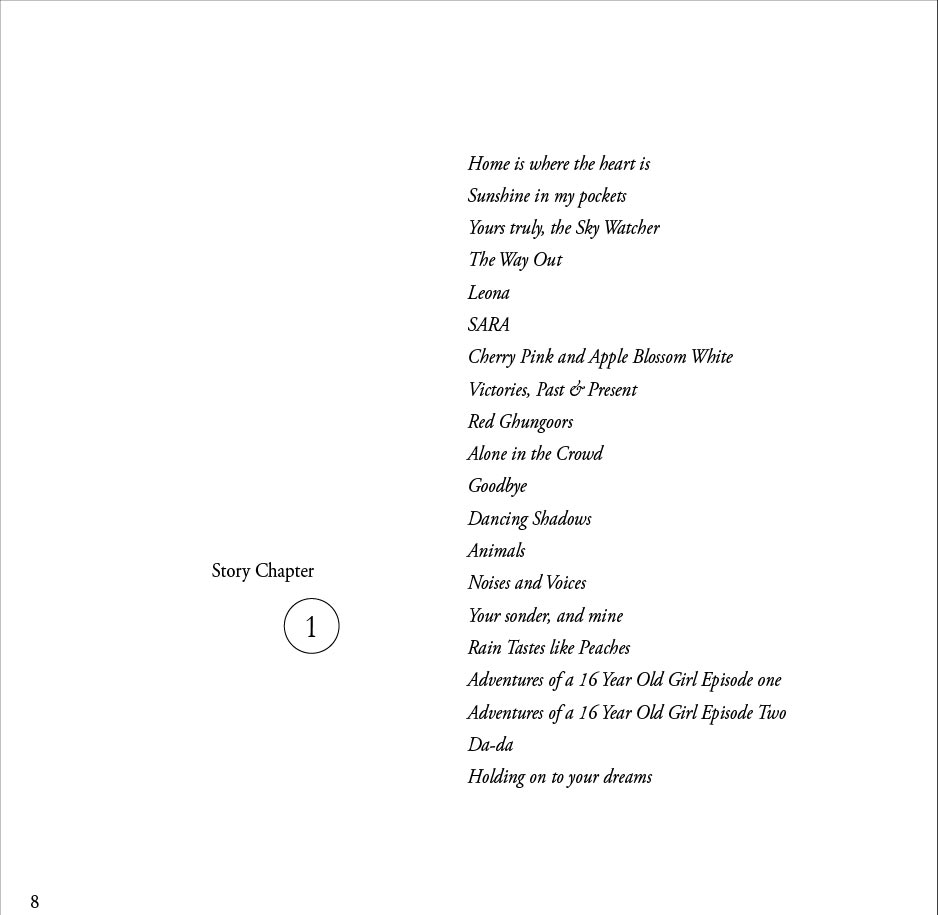 Story Chapter

1

Home is where the heart is
Sunshine in my pockets
Yours truly, the Sky Watcher
The Way Out
Leona
SARA
Cherry Pink and Apple Blossom White
Victories, Past & Present
Red Ghungoors
Alone in the Crowd
Goodbye
Dancing Shadows
Animals
Noises and Voices
Your sonder, and mine
Rain Tastes like Peaches
Adventures of a 16 Year Old Girl Episode one
Adventures of a 16 Year Old Girl Episode Two
Da-da
Holding on to your dreams

8